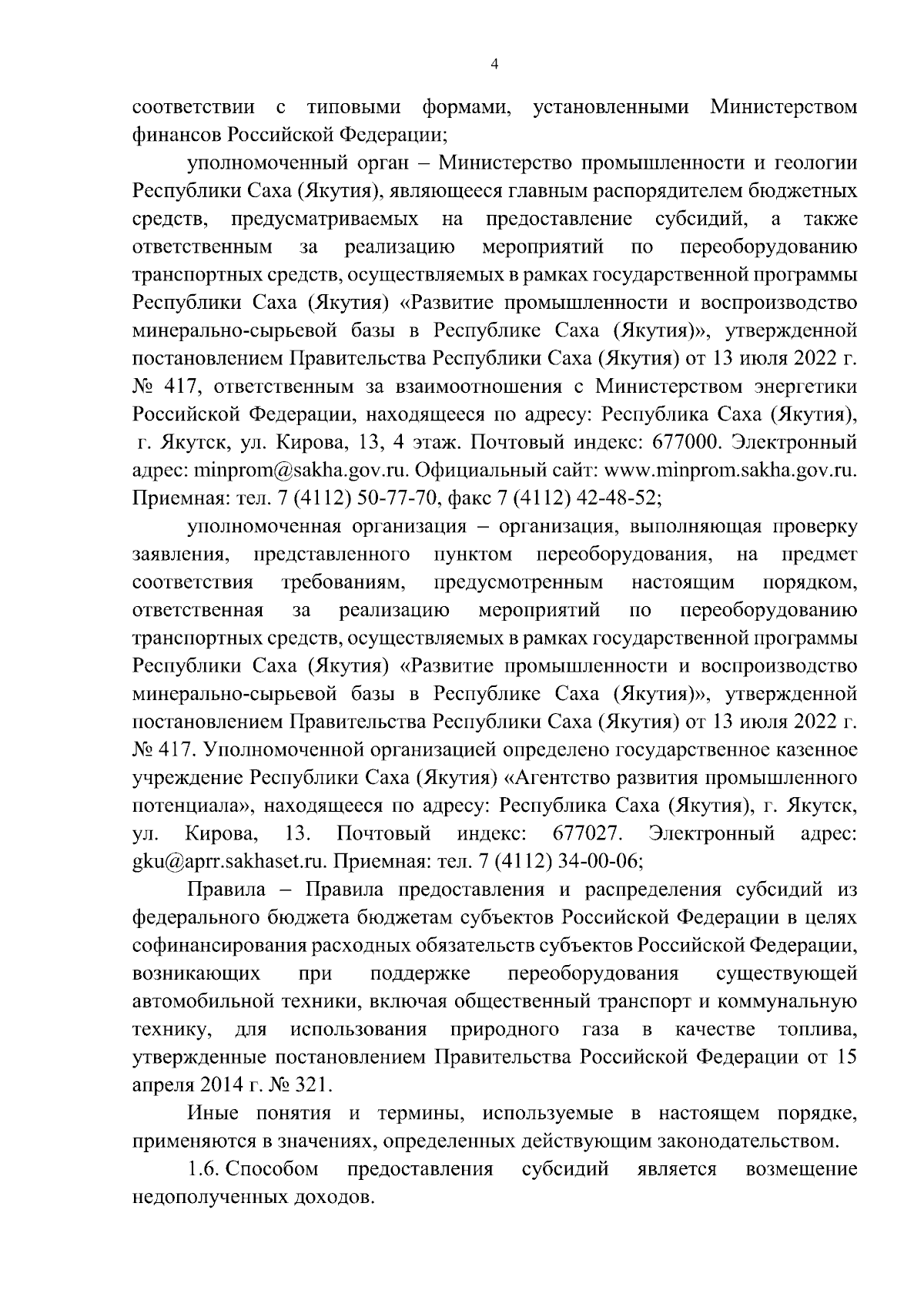 4

соответствии с типовыми формами, установленными Министерством финансов Российской Федерации;

уполномоченный орган – Министерство промышленности и геологии Республики Саха (Якутия), являющееся главным распорядителем бюджетных средств, предусматриваемых на предоставление субсидий, а также ответственным за реализацию мероприятий по переоборудованию транспортных средств, осуществляемых в рамках государственной программы Республики Саха (Якутия) «Развитие промышленности и воспроизводство минерально-сырьевой базы в Республике Саха (Якутия)», утвержденной постановлением Правительства Республики Саха (Якутия) от 13 июля 2022 г. № 417, ответственным за взаимоотношения с Министерством энергетики Российской Федерации, находящееся по адресу: Республика Саха (Якутия), г. Якутск, ул. Кирова, 13, 4 этаж. Почтовый индекс: 677000. Электронный адрес: minprom@sakha.gov.ru. Официальный сайт: www.minprom.sakha.gov.ru. Приемная: тел. 7 (4112) 50-77-70, факс 7 (4112) 42-48-52;

уполномоченная организация – организация, выполняющая проверку заявления, представленного пунктом переоборудования, на предмет соответствия требованиям, предусмотренным настоящим порядком, ответственная за реализацию мероприятий по переоборудованию транспортных средств, осуществляемых в рамках государственной программы Республики Саха (Якутия) «Развитие промышленности и воспроизводство минерально-сырьевой базы в Республике Саха (Якутия)», утвержденной постановлением Правительства Республики Саха (Якутия) от 13 июля 2022 г. № 417. Уполномоченной организацией определено государственное казенное учреждение Республики Саха (Якутия) «Агентство развития промышленного потенциала», находящееся по адресу: Республика Саха (Якутия), г. Якутск, ул. Кирова, 13. Почтовый индекс: 677027. Электронный адрес: gku@aprr.sakhaset.ru. Приемная: тел. 7 (4112) 34-00-06;

Правила – Правила предоставления и распределения субсидий из федерального бюджета бюджетам субъектов Российской Федерации в целях софинансирования расходных обязательств субъектов Российской Федерации, возникающих при поддержке переоборудования существующей автомобильной техники, включая общественный транспорт и коммунальную технику, для использования природного газа в качестве топлива, утвержденные постановлением Правительства Российской Федерации от 15 апреля 2014 г. № 321.

Иные понятия и термины, используемые в настоящем порядке, применяются в значениях, определенных действующим законодательством.

1.6. Способом предоставления субсидий является возмещение недополученных доходов.